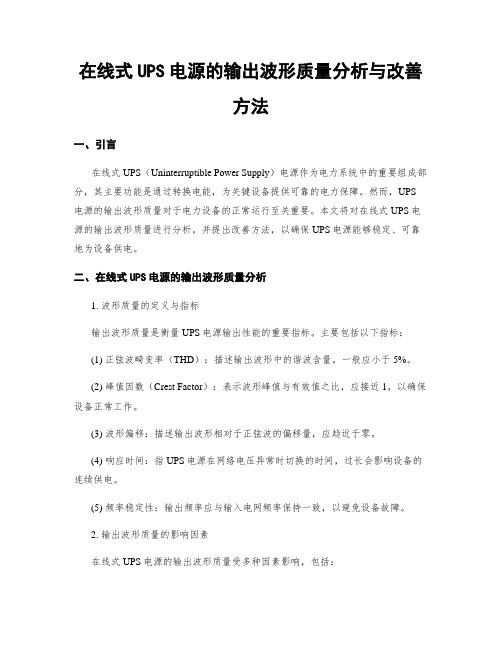 在线式 UPS 电源的输出波形质量分析与改善方法

一、引言

在线式 UPS（Uninterruptible Power Supply）电源作为电力系统中的重要组成部分，其主要功能是通过转换电能，为关键设备提供可靠的电力保障。然而，UPS 电源的输出波形质量对于电力设备的正常运行至关重要。本文将对在线式 UPS 电源的输出波形质量进行分析，并提出改善方法，以确保 UPS 电源能够稳定、可靠地为设备供电。

二、在线式 UPS 电源的输出波形质量分析

1. 波形质量的定义与指标

输出波形质量是衡量 UPS 电源输出性能的重要指标。主要包括以下指标：

(1) 正弦波畸变率（THD）：描述输出波形中的谐波含量，一般应小于 5%。

(2) 峰值因数（Crest Factor）：表示波形峰值与有效值之比，应接近 1，以确保设备正常工作。

(3) 波形偏移：描述输出波形相对于正弦波的偏移量，应趋近于零。

(4) 响应时间：指 UPS 电源在网络电压异常时切换的时间，过长会影响设备的连续供电。

(5) 频率稳定性：输出频率应与输入电网频率保持一致，以避免设备故障。

2. 输出波形质量的影响因素

在线式 UPS 电源的输出波形质量受多种因素影响，包括：